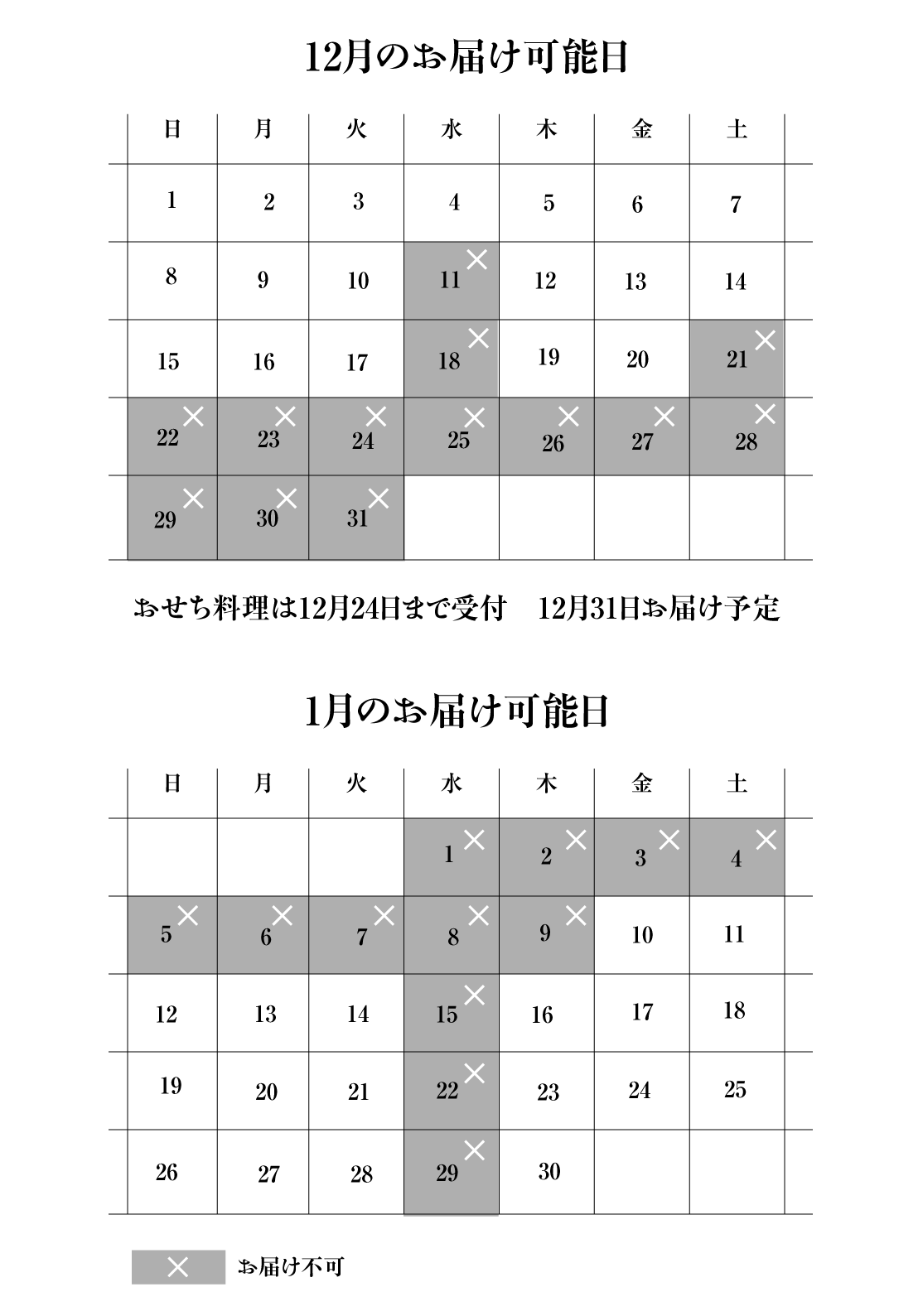 12月のお届け可能日

| 日 | 月 | 火 | 水 | 木 | 金 | 土 |
|---|---|---|---|---|---|---|
| 1 | 2 | 3 | 4 | 5 | 6 | 7 |
| 8 | 9 | 10 | 11 × | 12 | 13 | 14 |
| 15 | 16 | 17 | 18 × | 19 | 20 | 21 × |
| 22 × | 23 × | 24 × | 25 × | 26 × | 27 × | 28 × |
| 29 × | 30 × | 31 × | | | | |

おせち料理は12月24日まで受付　12月31日お届け予定

1月のお届け可能日

| 日 | 月 | 火 | 水 | 木 | 金 | 土 |
|---|---|---|---|---|---|---|
| | | | 1 × | 2 × | 3 × | 4 × |
| 5 × | 6 × | 7 × | 8 × | 9 × | 10 | 11 |
| 12 | 13 | 14 | 15 × | 16 | 17 | 18 |
| 19 | 20 | 21 | 22 × | 23 | 24 | 25 |
| 26 | 27 | 28 | 29 × | 30 | | |

× お届け不可